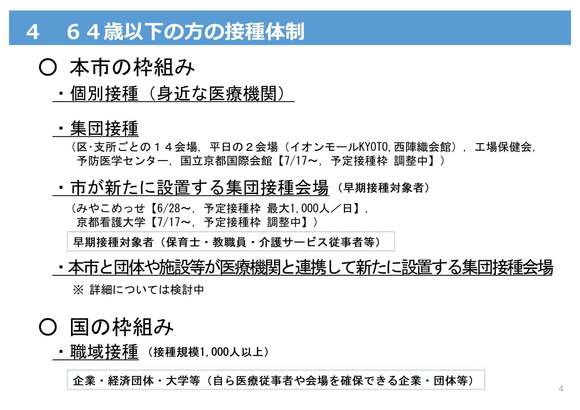 4　６４歳以下の方の接種体制

○ 本市の枠組み

・個別接種（身近な医療機関）

・集団接種
（区･支所ごとの１４会場，平日の２会場（イオンモールKYOTO,西陣織会館），工場保健会，予防医学センター，国立京都国際会館【7/17～，予定接種枠 調整中】）

・市が新たに設置する集団接種会場（早期接種対象者）
（みやこめっせ【6/28～，予定接種枠 最大1,000人／日】，京都看護大学【7/17～，予定接種枠 調整中】）

早期接種対象者（保育士・教職員・介護サービス従事者等）

・本市と団体や施設等が医療機関と連携して新たに設置する集団接種会場
※ 詳細については検討中

○ 国の枠組み

・職域接種（接種規模1,000人以上）

企業・経済団体・大学等（自ら医療従事者や会場を確保できる企業・団体等）

4